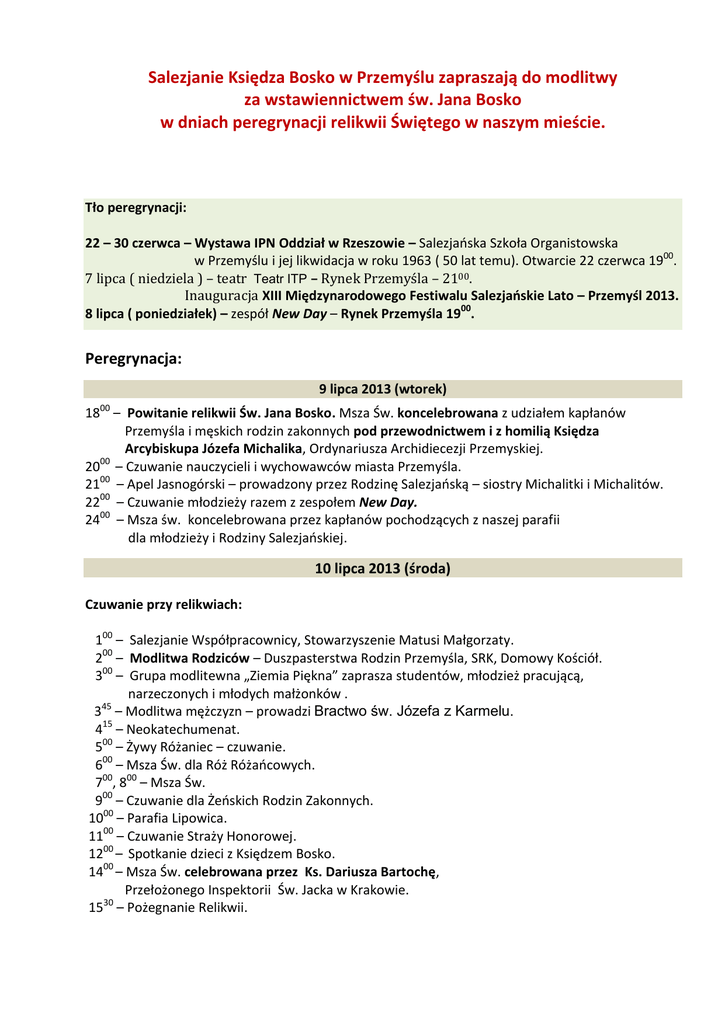 Salezjanie Księdza Bosko w Przemyślu zapraszają do modlitwy za wstawiennictwem św. Jana Bosko w dniach peregrynacji relikwii Świętego w naszym mieście.

Tło peregrynacji:

22 – 30 czerwca – Wystawa IPN Oddział w Rzeszowie – Salezjańska Szkoła Organistowska w Przemyślu i jej likwidacja w roku 1963 ( 50 lat temu). Otwarcie 22 czerwca $19^{00}$.
7 lipca ( niedziela ) – teatr Teatr ITP – Rynek Przemyśla – $21^{00}$.
Inauguracja XIII Międzynarodowego Festiwalu Salezjańskie Lato – Przemyśl 2013.
8 lipca ( poniedziałek) – zespół New Day – Rynek Przemyśla $19^{00}$.

Peregrynacja:

9 lipca 2013 (wtorek)

$18^{00}$ – Powitanie relikwii Św. Jana Bosko. Msza Św. koncelebrowana z udziałem kapłanów Przemyśla i męskich rodzin zakonnych pod przewodnictwem i z homilią Księdza Arcybiskupa Józefa Michalika, Ordynariusza Archidiecezji Przemyskiej.
$20^{00}$ – Czuwanie nauczycieli i wychowawców miasta Przemyśla.
$21^{00}$ – Apel Jasnogórski – prowadzony przez Rodzinę Salezjańską – siostry Michalitki i Michalitów.
$22^{00}$ – Czuwanie młodzieży razem z zespołem New Day.
$24^{00}$ – Msza św. koncelebrowana przez kapłanów pochodzących z naszej parafii dla młodzieży i Rodziny Salezjańskiej.

10 lipca 2013 (środa)

Czuwanie przy relikwiach:

$1^{00}$ – Salezjanie Współpracownicy, Stowarzyszenie Matusi Małgorzaty.
$2^{00}$ – Modlitwa Rodziców – Duszpasterstwa Rodzin Przemyśla, SRK, Domowy Kościół.
$3^{00}$ – Grupa modlitewna „Ziemia Piękna" zaprasza studentów, młodzież pracującą, narzeczonych i młodych małżonków .
$3^{45}$ – Modlitwa mężczyzn – prowadzi Bractwo św. Józefa z Karmelu.
$4^{15}$ – Neokatechumenat.
$5^{00}$ – Żywy Różaniec – czuwanie.
$6^{00}$ – Msza Św. dla Róż Różańcowych.
$7^{00}$, $8^{00}$ – Msza Św.
$9^{00}$ – Czuwanie dla Żeńskich Rodzin Zakonnych.
$10^{00}$ – Parafia Lipowica.
$11^{00}$ – Czuwanie Straży Honorowej.
$12^{00}$ – Spotkanie dzieci z Księdzem Bosko.
$14^{00}$ – Msza Św. celebrowana przez Ks. Dariusza Bartochę, Przełożonego Inspektorii Św. Jacka w Krakowie.
$15^{30}$ – Pożegnanie Relikwii.